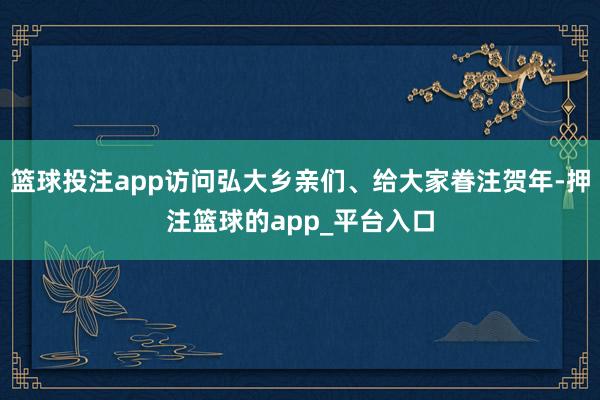 篮球投注app访问弘大乡亲们、给大家眷注贺年-押注篮球的app_平台入口